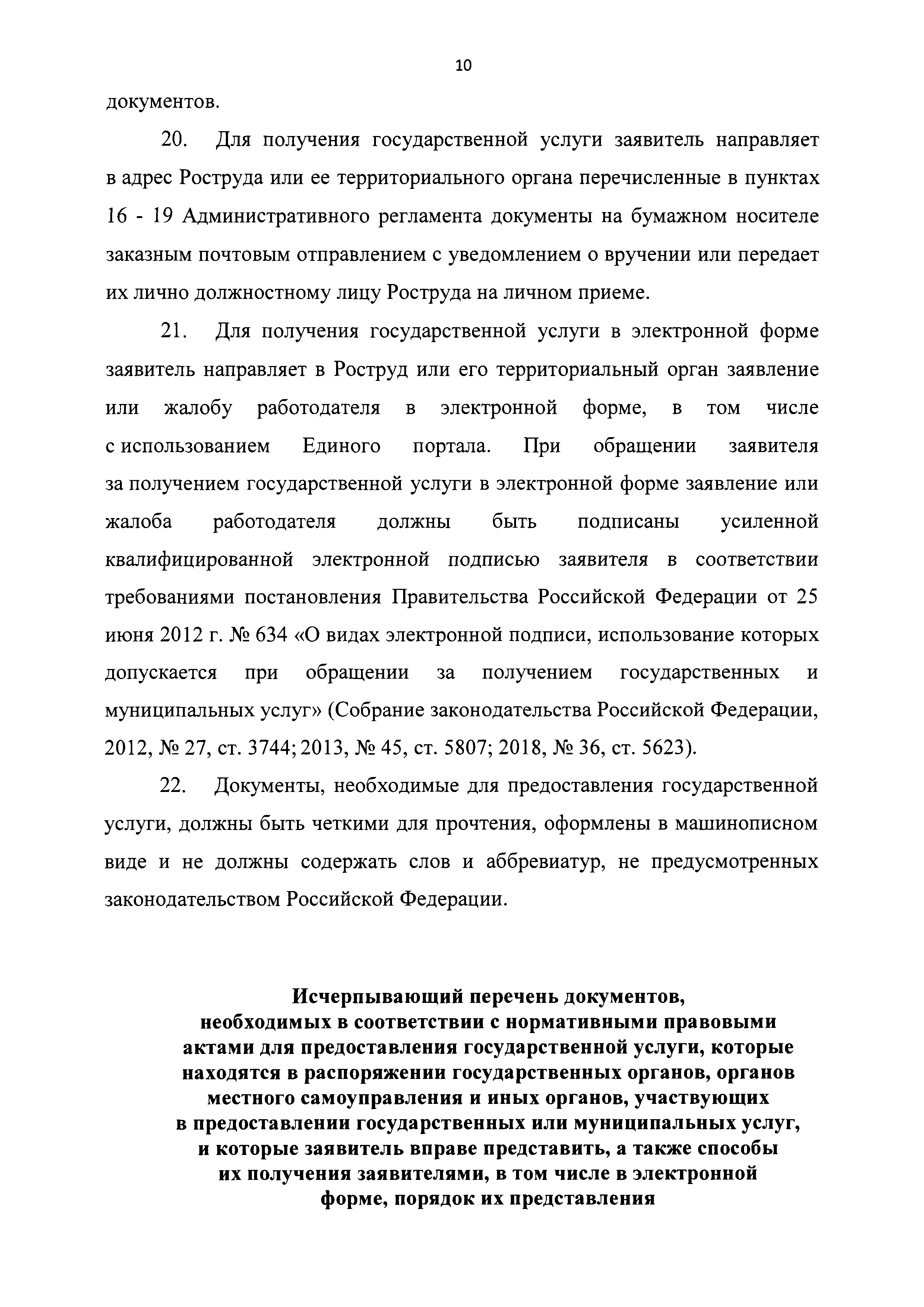 10

документов.

20. Для получения государственной услуги заявитель направляет в адрес Роструда или ее территориального органа перечисленные в пунктах 16 - 19 Административного регламента документы на бумажном носителе заказным почтовым отправлением с уведомлением о вручении или передает их лично должностному лицу Роструда на личном приеме.

21. Для получения государственной услуги в электронной форме заявитель направляет в Роструд или его территориальный орган заявление или жалобу работодателя в электронной форме, в том числе с использованием Единого портала. При обращении заявителя за получением государственной услуги в электронной форме заявление или жалоба работодателя должны быть подписаны усиленной квалифицированной электронной подписью заявителя в соответствии требованиями постановления Правительства Российской Федерации от 25 июня 2012 г. № 634 «О видах электронной подписи, использование которых допускается при обращении за получением государственных и муниципальных услуг» (Собрание законодательства Российской Федерации, 2012, № 27, ст. 3744; 2013, № 45, ст. 5807; 2018, № 36, ст. 5623).

22. Документы, необходимые для предоставления государственной услуги, должны быть четкими для прочтения, оформлены в машинописном виде и не должны содержать слов и аббревиатур, не предусмотренных законодательством Российской Федерации.

Исчерпывающий перечень документов, необходимых в соответствии с нормативными правовыми актами для предоставления государственной услуги, которые находятся в распоряжении государственных органов, органов местного самоуправления и иных органов, участвующих в предоставлении государственных или муниципальных услуг, и которые заявитель вправе представить, а также способы их получения заявителями, в том числе в электронной форме, порядок их представления